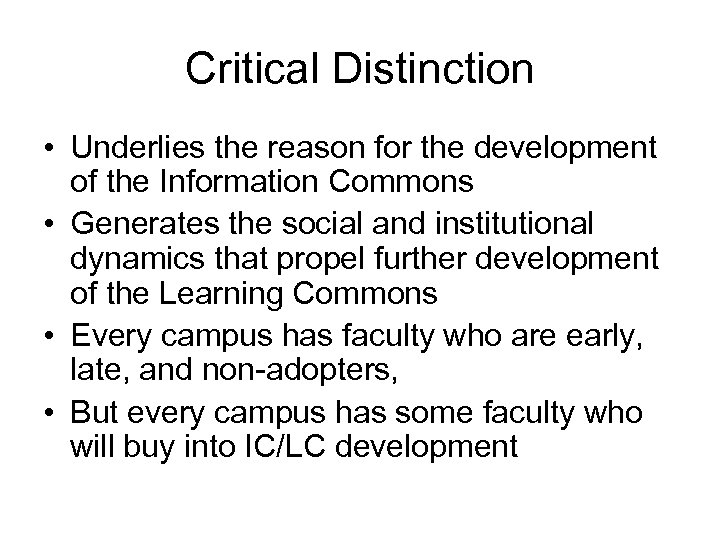 Critical Distinction

• Underlies the reason for the development of the Information Commons
• Generates the social and institutional dynamics that propel further development of the Learning Commons
• Every campus has faculty who are early, late, and non-adopters,
• But every campus has some faculty who will buy into IC/LC development